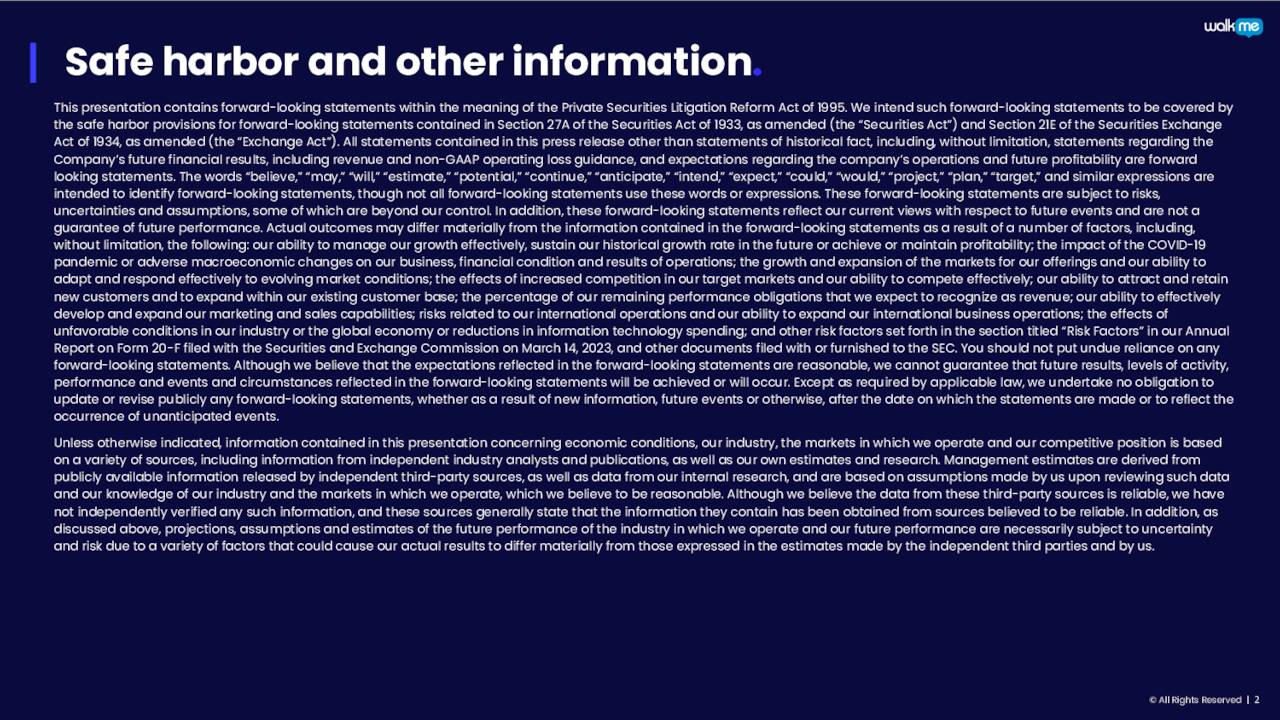 walk me

Safe harbor and other information.

This presentation contains forward-looking statements within the meaning of the Private Securities Litigation Reform Act of 1995. We intend such forward-looking statements to be covered by the safe harbor provisions for forward-looking statements contained in Section 27A of the Securities Act of 1933, as amended (the "Securities Act") and Section 21E of the Securities Exchange Act of 1934, as amended (the "Exchange Act"). All statements contained in this press release other than statements of historical fact, including, without limitation, statements regarding the Company's future financial results, including revenue and non-GAAP operating loss guidance, and expectations regarding the company's operations and future profitability are forward looking statements. The words "believe," "may," "will," "estimate," "potential," "continue," "anticipate," "intend," "expect," "could," "would," "project," "plan," "target," and similar expressions are intended to identify forward-looking statements, though not all forward-looking statements use these words or expressions. These forward-looking statements are subject to risks, uncertainties and assumptions, some of which are beyond our control. In addition, these forward-looking statements reflect our current views with respect to future events and are not a guarantee of future performance. Actual outcomes may differ materially from the information contained in the forward-looking statements as a result of a number of factors, including, without limitation, the following: our ability to manage our growth effectively, sustain our historical growth rate in the future or achieve or maintain profitability; the impact of the COVID-19 pandemic or adverse macroeconomic changes on our business, financial condition and results of operations; the growth and expansion of the markets for our offerings and our ability to adapt and respond effectively to evolving market conditions; the effects of increased competition in our target markets and our ability to compete effectively; our ability to attract and retain new customers and to expand within our existing customer base; the percentage of our remaining performance obligations that we expect to recognize as revenue; our ability to effectively develop and expand our marketing and sales capabilities; risks related to our international operations and our ability to expand our international business operations; the effects of unfavorable conditions in our industry or the global economy or reductions in information technology spending; and other risk factors set forth in the section titled "Risk Factors" in our Annual Report on Form 20-F filed with the Securities and Exchange Commission on March 14, 2023, and other documents filed with or furnished to the SEC. You should not put undue reliance on any forward-looking statements. Although we believe that the expectations reflected in the forward-looking statements are reasonable, we cannot guarantee that future results, levels of activity, performance and events and circumstances reflected in the forward-looking statements will be achieved or will occur. Except as required by applicable law, we undertake no obligation to update or revise publicly any forward-looking statements, whether as a result of new information, future events or otherwise, after the date on which the statements are made or to reflect the occurrence of unanticipated events.

Unless otherwise indicated, information contained in this presentation concerning economic conditions, our industry, the markets in which we operate and our competitive position is based on a variety of sources, including information from independent industry analysts and publications, as well as our own estimates and research. Management estimates are derived from publicly available information released by independent third-party sources, as well as data from our internal research, and are based on assumptions made by us upon reviewing such data and our knowledge of our industry and the markets in which we operate, which we believe to be reasonable. Although we believe the data from these third-party sources is reliable, we have not independently verified any such information, and these sources generally state that the information they contain has been obtained from sources believed to be reliable. In addition, as discussed above, projections, assumptions and estimates of the future performance of the industry in which we operate and our future performance are necessarily subject to uncertainty and risk due to a variety of factors that could cause our actual results to differ materially from those expressed in the estimates made by the independent third parties and by us.

© All Rights Reserved | 2